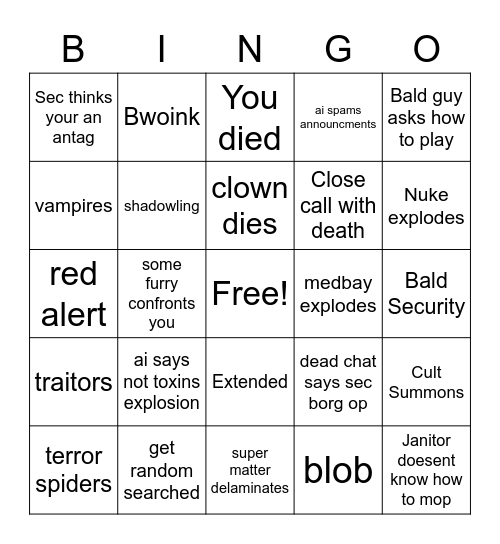 | B | I | N | G | O |
|---|---|---|---|---|
| Sec thinks your an antag | Bwoink | You died | ai spams announcments | Bald guy asks how to play |
| vampires | shadowling | clown dies | Close call with death | Nuke explodes |
| red alert | some furry confronts you | Free! | medbay explodes | Bald Security |
| traitors | ai says not toxins explosion | Extended | dead chat says sec borg op | Cult Summons |
| terror spiders | get random searched | super matter delaminates | blob | Janitor doesent know how to mop |